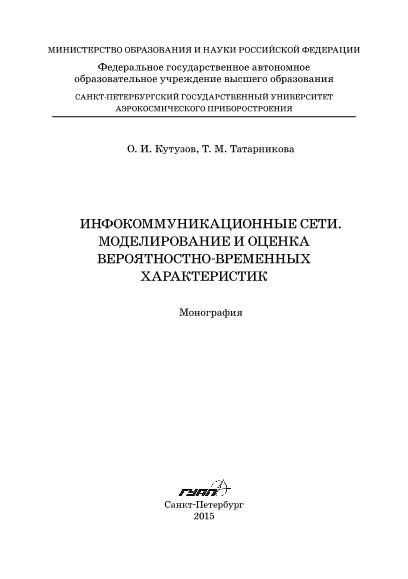 МИНИСТЕРСТВО ОБРАЗОВАНИЯ И НАУКИ РОССИЙСКОЙ ФЕДЕРАЦИИ
Федеральное государственное автономное образовательное учреждение высшего образования
САНКТ-ПЕТЕРБУРГСКИЙ ГОСУДАРСТВЕННЫЙ УНИВЕРСИТЕТ АЭРОКОСМИЧЕСКОГО ПРИБОРОСТРОЕНИЯ

О. И. Кутузов, Т. М. Татарникова

ИНФОКОММУНИКАЦИОННЫЕ СЕТИ. МОДЕЛИРОВАНИЕ И ОЦЕНКА ВЕРОЯТНОСТНО-ВРЕМЕННЫХ ХАРАКТЕРИСТИК

Монография

ГУАП

Санкт-Петербург
2015